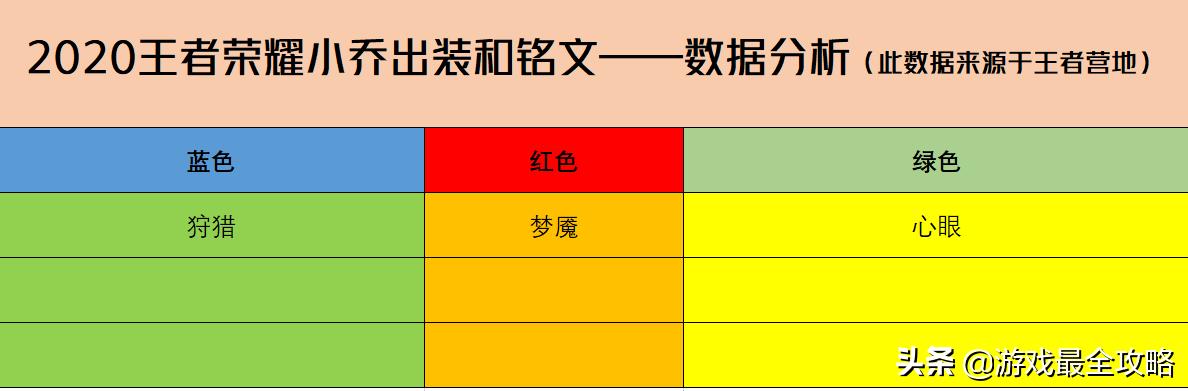 2020王者荣耀小乔出装和铭文——数据分析（此数据来源于王者营地）

| 蓝色 | 红色 | 绿色 |
|---|---|---|
| 狩猎 | 梦魇 | 心眼 |
| | | |
| | | |

头条 @游戏最全攻略